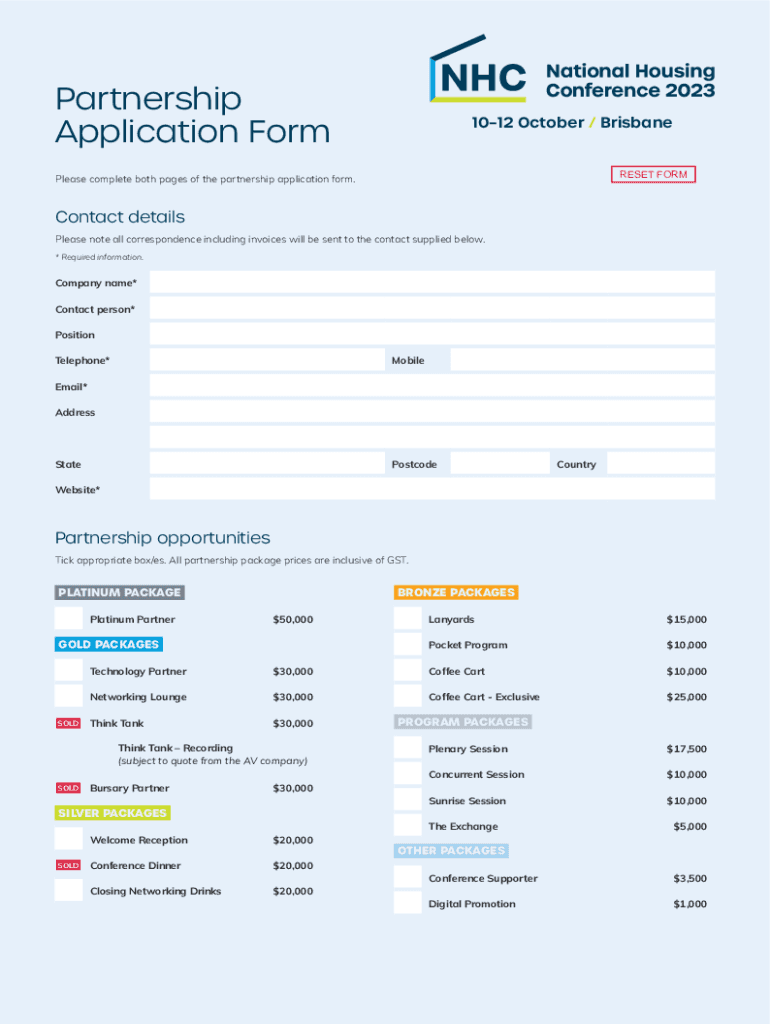 Partnership Application Form

NHC National Housing Conference 2023

10–12 October / Brisbane

Please complete both pages of the partnership application form.

RESET FORM

Contact details

Please note all correspondence including invoices will be sent to the contact supplied below.

* Required information.

Company name*

Contact person*

Position

Telephone*

Mobile

Email*

Address

State

Postcode

Country

Website*

Partnership opportunities

Tick appropriate box/es. All partnership package prices are inclusive of GST.

PLATINUM PACKAGE

Platinum Partner $50,000

GOLD PACKAGES

Technology Partner $30,000

Networking Lounge $30,000

SOLD Think Tank $30,000

Think Tank – Recording (subject to quote from the AV company)

SOLD Bursary Partner $30,000

SILVER PACKAGES

Welcome Reception $20,000

SOLD Conference Dinner $20,000

Closing Networking Drinks $20,000

BRONZE PACKAGES

Lanyards $15,000

Pocket Program $10,000

Coffee Cart $10,000

Coffee Cart - Exclusive $25,000

PROGRAM PACKAGES

Plenary Session $17,500

Concurrent Session $10,000

Sunrise Session $10,000

The Exchange $5,000

OTHER PACKAGES

Conference Supporter $3,500

Digital Promotion $1,000